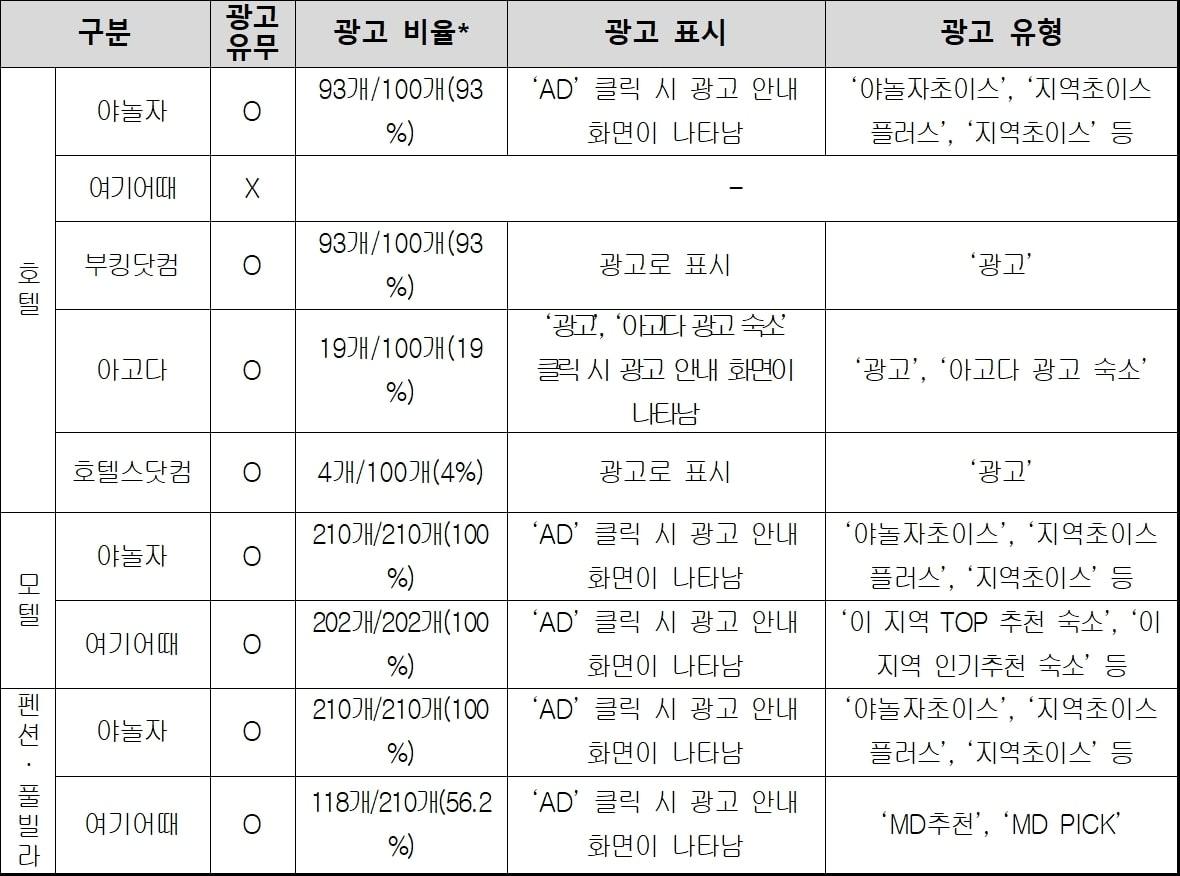 | 구분 |  | 광고 유무 | 광고 비율* | 광고 표시 | 광고 유형 |
|---|---|---|---|---|---|
| 호텔 | 야놀자 | O | 93개/100개(93%) | 'AD' 클릭 시 광고 안내 화면이 나타남 | '야놀자초이스', '지역초이스 플러스', '지역초이스' 등 |
|  | 여기어때 | X | - |  |  |
|  | 부킹닷컴 | O | 93개/100개(93%) | 광고로 표시 | '광고' |
|  | 아고다 | O | 19개/100개(19%) | '광고', '아고다 광고 숙소' 클릭 시 광고 안내 화면이 나타남 | '광고', '아고다 광고 숙소' |
|  | 호텔스닷컴 | O | 4개/100개(4%) | 광고로 표시 | '광고' |
| 모텔 | 야놀자 | O | 210개/210개(100%) | 'AD' 클릭 시 광고 안내 화면이 나타남 | '야놀자초이스', '지역초이스 플러스', '지역초이스' 등 |
|  | 여기어때 | O | 202개/202개(100%) | 'AD' 클릭 시 광고 안내 화면이 나타남 | '이 지역 TOP 추천 숙소', '이 지역 인기추천 숙소' 등 |
| 펜션·풀빌라 | 야놀자 | O | 210개/210개(100%) | 'AD' 클릭 시 광고 안내 화면이 나타남 | '야놀자초이스', '지역초이스 플러스', '지역초이스' 등 |
|  | 여기어때 | O | 118개/210개(56.2%) | 'AD' 클릭 시 광고 안내 화면이 나타남 | 'MD추천', 'MD PICK' |